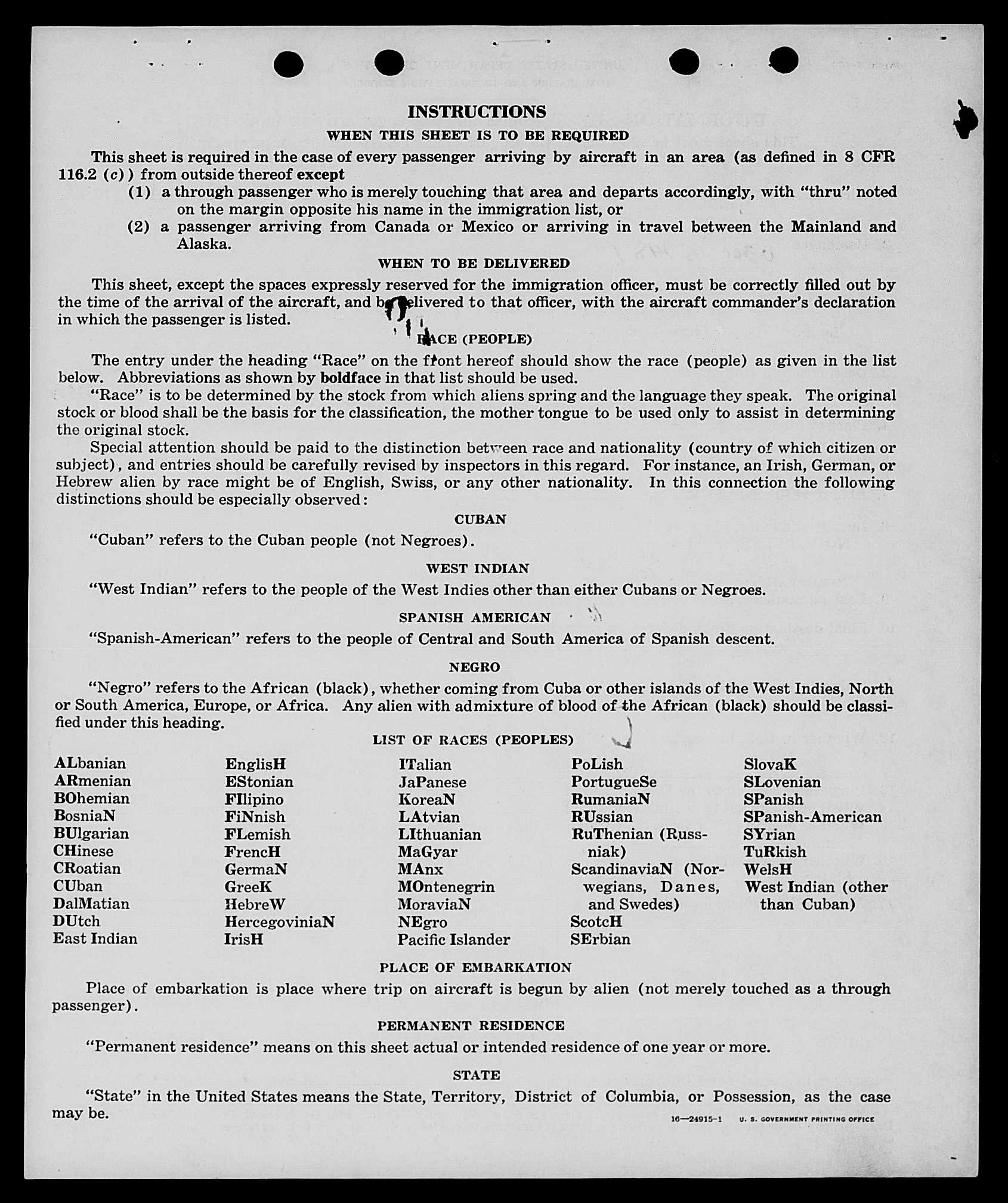 INSTRUCTIONS

WHEN THIS SHEET IS TO BE REQUIRED

This sheet is required in the case of every passenger arriving by aircraft in an area (as defined in 8 CFR 116.2 (c)) from outside thereof except

(1) a through passenger who is merely touching that area and departs accordingly, with "thru" noted on the margin opposite his name in the immigration list, or

(2) a passenger arriving from Canada or Mexico or arriving in travel between the Mainland and Alaska.

WHEN TO BE DELIVERED

This sheet, except the spaces expressly reserved for the immigration officer, must be correctly filled out by the time of the arrival of the aircraft, and be delivered to that officer, with the aircraft commander's declaration in which the passenger is listed.

RACE (PEOPLE)

The entry under the heading "Race" on the front hereof should show the race (people) as given in the list below. Abbreviations as shown by boldface in that list should be used.

"Race" is to be determined by the stock from which aliens spring and the language they speak. The original stock or blood shall be the basis for the classification, the mother tongue to be used only to assist in determining the original stock.

Special attention should be paid to the distinction between race and nationality (country of which citizen or subject), and entries should be carefully revised by inspectors in this regard. For instance, an Irish, German, or Hebrew alien by race might be of English, Swiss, or any other nationality. In this connection the following distinctions should be especially observed:

CUBAN

"Cuban" refers to the Cuban people (not Negroes).

WEST INDIAN

"West Indian" refers to the people of the West Indies other than either Cubans or Negroes.

SPANISH AMERICAN

"Spanish-American" refers to the people of Central and South America of Spanish descent.

NEGRO

"Negro" refers to the African (black), whether coming from Cuba or other islands of the West Indies, North or South America, Europe, or Africa. Any alien with admixture of blood of the African (black) should be classified under this heading.

LIST OF RACES (PEOPLES)

ALbanian
ARmenian
BOhemian
BosniaN
BUlgarian
CHinese
CRoatian
CUban
DalMatian
DUtch
East Indian

EnglisH
EStonian
FIlipino
FiNnish
FLemish
FrencH
GermaN
GreeK
HebreW
HercegoviniaN
IrisH

ITalian
JaPanese
KoreaN
LAtvian
LIthuanian
MaGyar
MAnx
MOntenegrin
MoraviaN
NEgro
Pacific Islander

PoLish
PortugueSe
RumaniaN
RUssian
RuThenian (Russniak)
ScandinaviaN (Norwegians, Danes, and Swedes)
ScotcH
SErbian

SlovaK
SLovenian
SPanish
SPanish-American
SYrian
TuRkish
WelsH
West Indian (other than Cuban)

PLACE OF EMBARKATION

Place of embarkation is place where trip on aircraft is begun by alien (not merely touched as a through passenger).

PERMANENT RESIDENCE

"Permanent residence" means on this sheet actual or intended residence of one year or more.

STATE

"State" in the United States means the State, Territory, District of Columbia, or Possession, as the case may be.

16—24915-1 U. S. GOVERNMENT PRINTING OFFICE